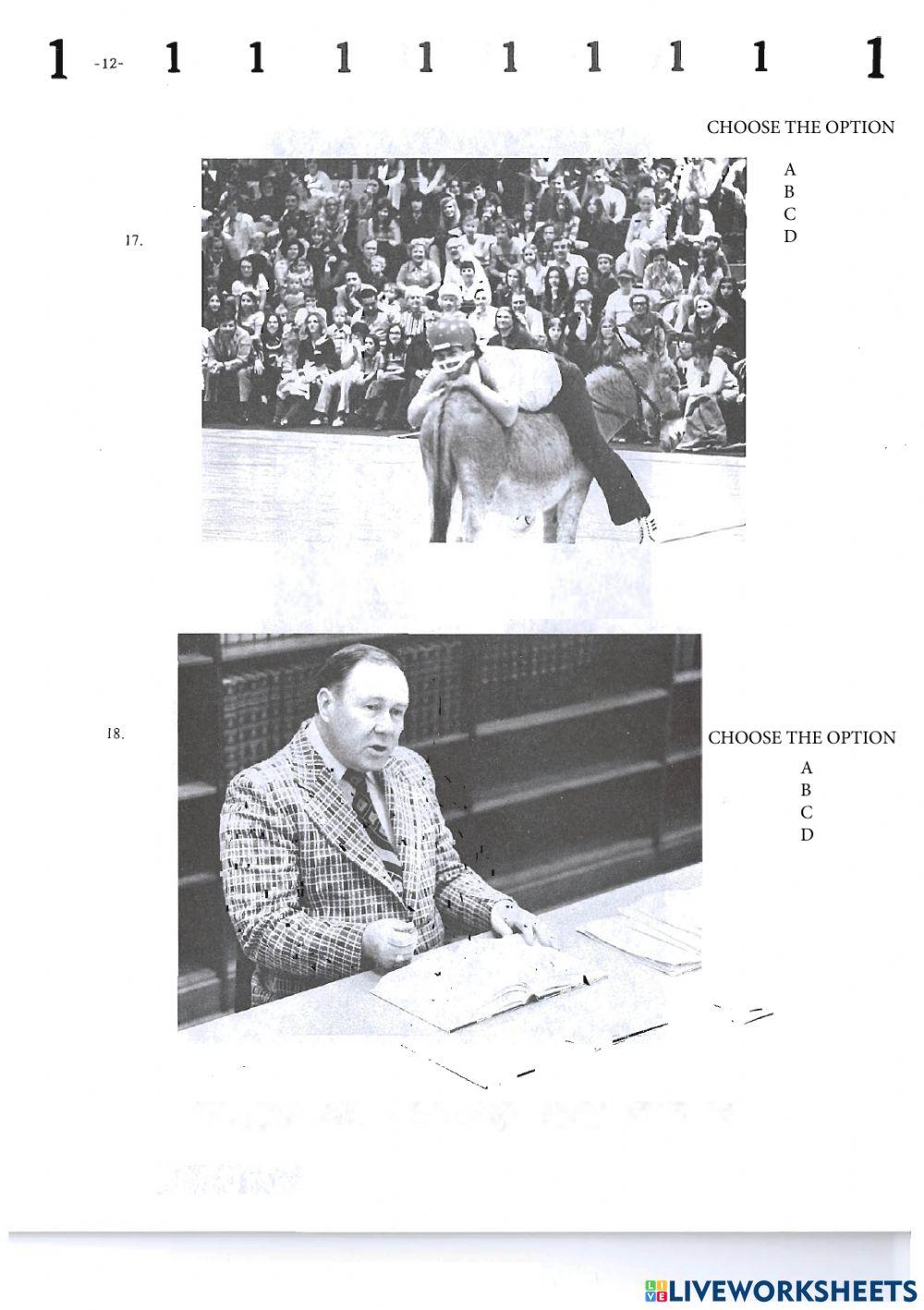 1 -12- 1 1 1 1 1 1 1 1 1

CHOOSE THE OPTION

A
B
C
D

17.

18.

CHOOSE THE OPTION

A
B
C
D

LIVEWORKSHEETS